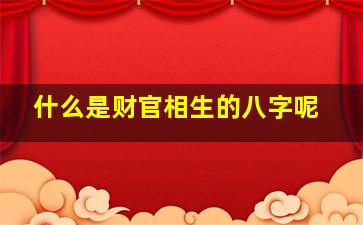 什么是财官相生的八字呢